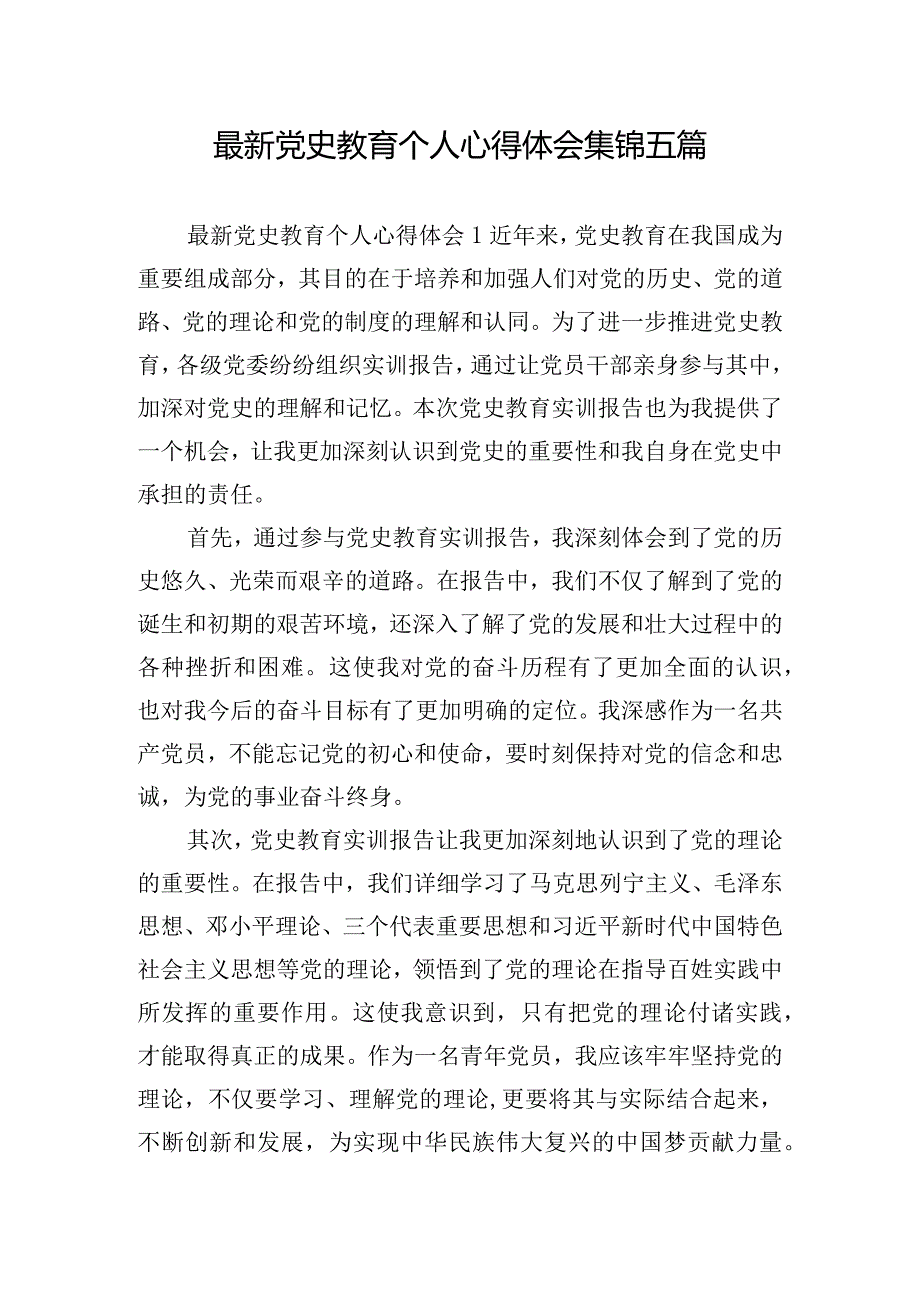 最新党史教育个人心得体会集锦五篇

最新党史教育个人心得体会1近年来，党史教育在我国成为重要组成部分，其目的在于培养和加强人们对党的历史、党的道路、党的理论和党的制度的理解和认同。为了进一步推进党史教育，各级党委纷纷组织实训报告，通过让党员干部亲身参与其中，加深对党史的理解和记忆。本次党史教育实训报告也为我提供了一个机会，让我更加深刻认识到党史的重要性和我自身在党史中承担的责任。

首先，通过参与党史教育实训报告，我深刻体会到了党的历史悠久、光荣而艰辛的道路。在报告中，我们不仅了解到了党的诞生和初期的艰苦环境，还深入了解了党的发展和壮大过程中的各种挫折和困难。这使我对党的奋斗历程有了更加全面的认识，也对我今后的奋斗目标有了更加明确的定位。我深感作为一名共产党员，不能忘记党的初心和使命，要时刻保持对党的信念和忠诚，为党的事业奋斗终身。

其次，党史教育实训报告让我更加深刻地认识到了党的理论的重要性。在报告中，我们详细学习了马克思列宁主义、毛泽东思想、邓小平理论、三个代表重要思想和习近平新时代中国特色社会主义思想等党的理论，领悟到了党的理论在指导百姓实践中所发挥的重要作用。这使我意识到，只有把党的理论付诸实践，才能取得真正的成果。作为一名青年党员，我应该牢牢坚持党的理论，不仅要学习、理解党的理论，更要将其与实际结合起来，不断创新和发展，为实现中华民族伟大复兴的中国梦贡献力量。